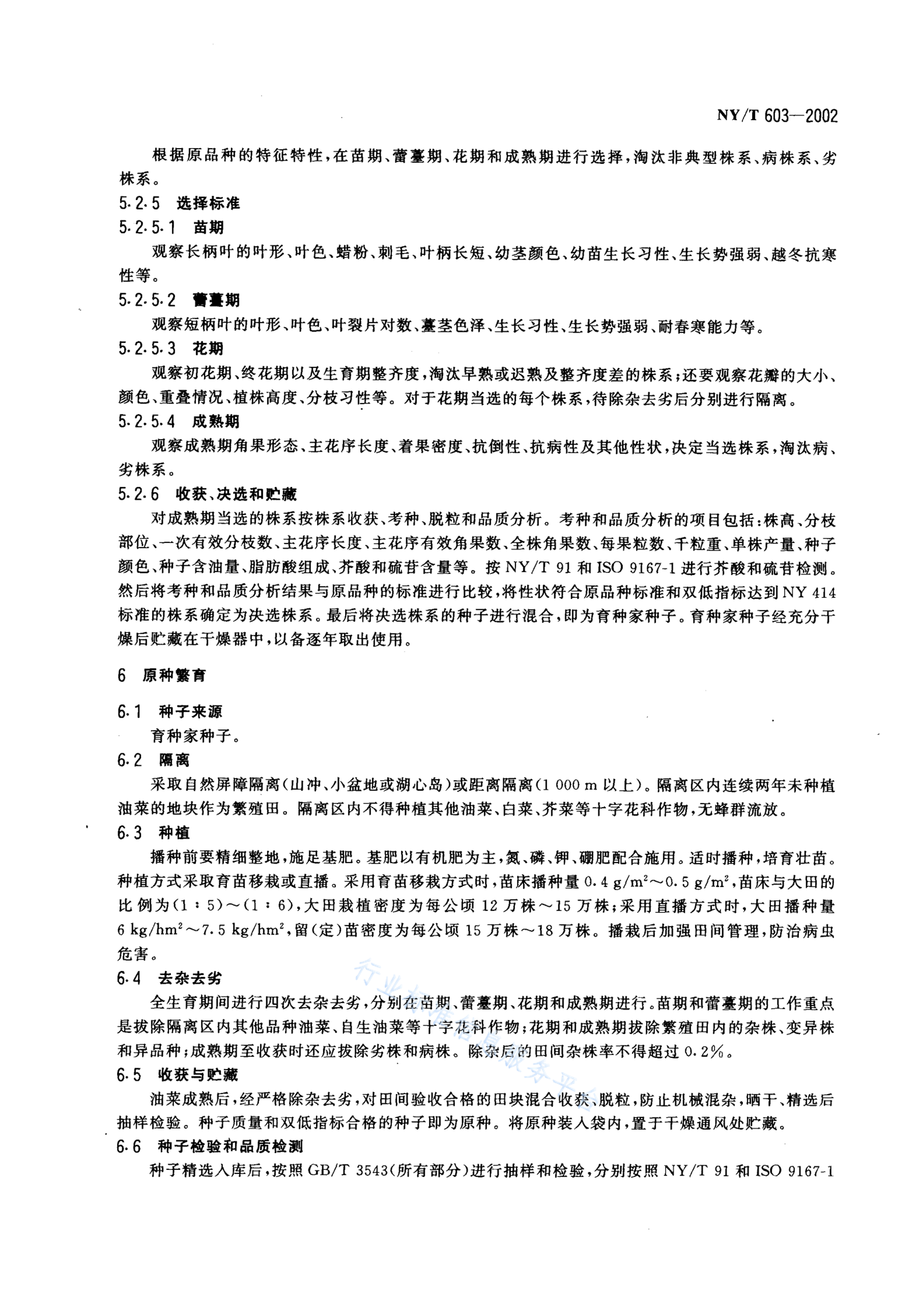 NY/T 603—2002

根据原品种的特征特性，在苗期、蕾薹期、花期和成熟期进行选择，淘汰非典型株系、病株系、劣株系。

5.2.5 选择标准

5.2.5.1 苗期

观察长柄叶的叶形、叶色、蜡粉、刺毛、叶柄长短、幼茎颜色、幼苗生长习性、生长势强弱、越冬抗寒性等。

5.2.5.2 蕾薹期

观察短柄叶的叶形、叶色、叶裂片对数、薹茎色泽、生长习性、生长势强弱、耐春寒能力等。

5.2.5.3 花期

观察初花期、终花期以及生育期整齐度，淘汰早熟或迟熟及整齐度差的株系；还要观察花瓣的大小、颜色、重叠情况、植株高度、分枝习性等。对于花期当选的每个株系，待除杂去劣后分别进行隔离。

5.2.5.4 成熟期

观察成熟期角果形态、主花序长度、着果密度、抗倒性、抗病性及其他性状，决定当选株系，淘汰病、劣株系。

5.2.6 收获、决选和贮藏

对成熟期当选的株系按株系收获、考种、脱粒和品质分析。考种和品质分析的项目包括：株高、分枝部位、一次有效分枝数、主花序长度、主花序有效角果数、全株角果数、每果粒数、千粒重、单株产量、种子颜色、种子含油量、脂肪酸组成、芥酸和硫苷含量等。按 NY/T 91 和 ISO 9167-1 进行芥酸和硫苷检测。然后将考种和品质分析结果与原品种的标准进行比较，将性状符合原品种标准和双低指标达到 NY 414 标准的株系确定为决选株系。最后将决选株系的种子进行混合，即为育种家种子。育种家种子经充分干燥后贮藏在干燥器中，以备逐年取出使用。

6 原种繁育

6.1 种子来源

育种家种子。

6.2 隔离

采取自然屏障隔离（山冲、小盆地或湖心岛）或距离隔离（1 000 m 以上）。隔离区内连续两年未种植油菜的地块作为繁殖田。隔离区内不得种植其他油菜、白菜、芥菜等十字花科作物，无蜂群流放。

6.3 种植

播种前要精细整地，施足基肥。基肥以有机肥为主，氮、磷、钾、硼肥配合施用。适时播种，培育壮苗。种植方式采取育苗移栽或直播。采用育苗移栽方式时，苗床播种量 $0.4\ g/m^2$～$0.5\ g/m^2$，苗床与大田的比例为（1：5）～（1：6），大田栽植密度为每公顷 12 万株～15 万株；采用直播方式时，大田播种量 $6\ kg/hm^2$～$7.5\ kg/hm^2$，留（定）苗密度为每公顷 15 万株～18 万株。播栽后加强田间管理，防治病虫危害。

6.4 去杂去劣

全生育期间进行四次去杂去劣，分别在苗期、蕾薹期、花期和成熟期进行。苗期和蕾薹期的工作重点是拔除隔离区内其他品种油菜、自生油菜等十字花科作物；花期和成熟期拔除繁殖田内的杂株、变异株和异品种；成熟期至收获时还应拔除劣株和病株。除杂后的田间杂株率不得超过 0.2%。

6.5 收获与贮藏

油菜成熟后，经严格除杂去劣，对田间验收合格的田块混合收获、脱粒，防止机械混杂，晒干、精选后抽样检验。种子质量和双低指标合格的种子即为原种。将原种装入袋内，置于干燥通风处贮藏。

6.6 种子检验和品质检测

种子精选入库后，按照 GB/T 3543（所有部分）进行抽样和检验，分别按照 NY/T 91 和 ISO 9167-1

行业标准信息服务平台